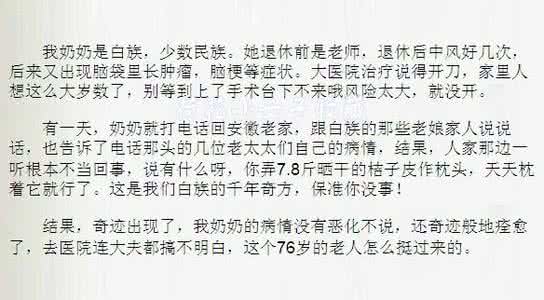 我奶奶是白族，少数民族。她退休前是老师，退休后中风好几次，后来又出现脑袋里长肿瘤，脑梗等症状。大医院治疗说得开刀，家里人想这么大岁数了，别等到上了手术台下不来哦风险太大，就没开。

有一天，奶奶就打电话回安徽老家，跟白族的那些老娘家人说说话，也告诉了电话那头的几位老太太们自己的病情，结果，人家那边一听根本不当回事，说有什么呀，你弄7.8斤晒干的桔子皮作枕头，天天枕着它就行了。这是我们白族的千年奇方，保准你没事！

结果，奇迹出现了，我奶奶的病情没有恶化不说，还奇迹般地痊愈了，去医院连大夫都搞不明白，这个76岁的老人怎么挺过来的。